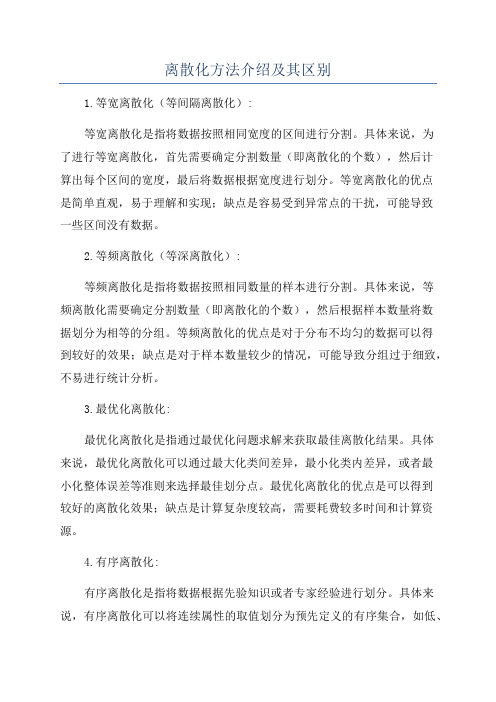 离散化方法介绍及其区别

1.等宽离散化（等间隔离散化）：

等宽离散化是指将数据按照相同宽度的区间进行分割。具体来说，为了进行等宽离散化，首先需要确定分割数量（即离散化的个数），然后计算出每个区间的宽度，最后将数据根据宽度进行划分。等宽离散化的优点是简单直观，易于理解和实现；缺点是容易受到异常点的干扰，可能导致一些区间没有数据。

2.等频离散化（等深离散化）：

等频离散化是指将数据按照相同数量的样本进行分割。具体来说，等频离散化需要确定分割数量（即离散化的个数），然后根据样本数量将数据划分为相等的分组。等频离散化的优点是对于分布不均匀的数据可以得到较好的效果；缺点是对于样本数量较少的情况，可能导致分组过于细致，不易进行统计分析。

3.最优化离散化：

最优化离散化是指通过最优化问题求解来获取最佳离散化结果。具体来说，最优化离散化可以通过最大化类间差异，最小化类内差异，或者最小化整体误差等准则来选择最佳划分点。最优化离散化的优点是可以得到较好的离散化效果；缺点是计算复杂度较高，需要耗费较多时间和计算资源。

4.有序离散化：

有序离散化是指将数据根据先验知识或者专家经验进行划分。具体来说，有序离散化可以将连续属性的取值划分为预先定义的有序集合，如低、